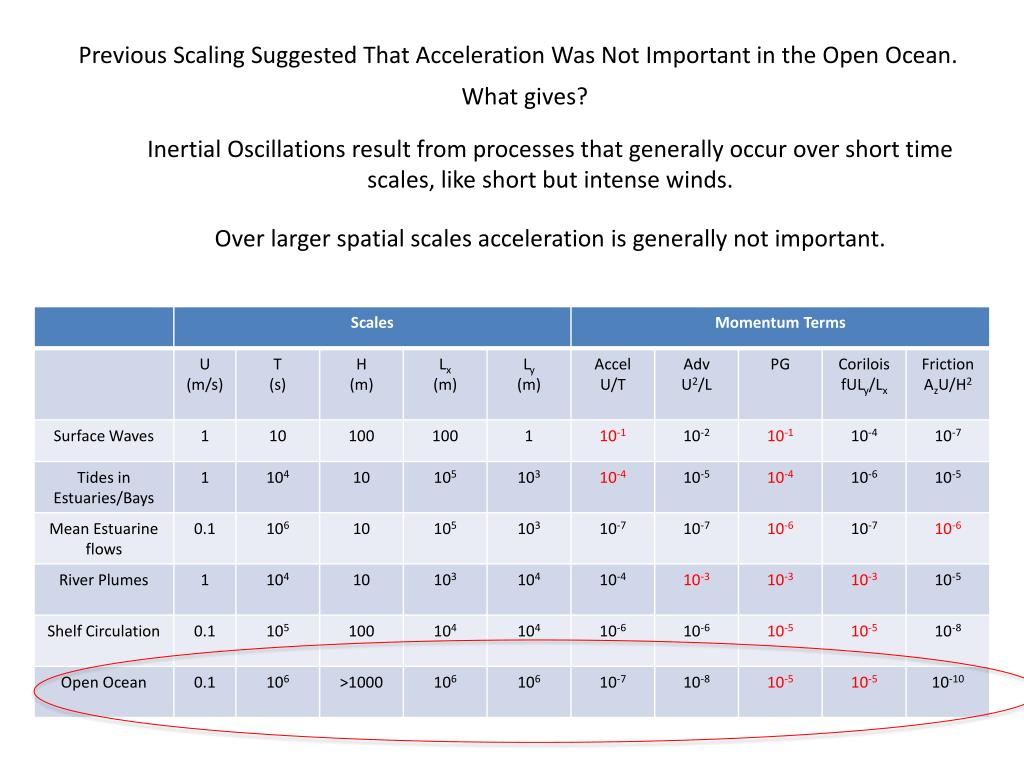 Previous Scaling Suggested That Acceleration Was Not Important in the Open Ocean.

What gives?

Inertial Oscillations result from processes that generally occur over short time scales, like short but intense winds.

Over larger spatial scales acceleration is generally not important.

| | Scales | | | | | Momentum Terms | | | | |
|---|---|---|---|---|---|---|---|---|---|---|
| | U (m/s) | T (s) | H (m) | $L_x$ (m) | $L_y$ (m) | Accel U/T | Adv $U^2/L$ | PG | Corilois $fUL_y/L_x$ | Friction $A_zU/H^2$ |
| Surface Waves | 1 | 10 | 100 | 100 | 1 | $10^{-1}$ | $10^{-2}$ | $10^{-1}$ | $10^{-4}$ | $10^{-7}$ |
| Tides in Estuaries/Bays | 1 | $10^4$ | 10 | $10^5$ | $10^3$ | $10^{-4}$ | $10^{-5}$ | $10^{-4}$ | $10^{-6}$ | $10^{-5}$ |
| Mean Estuarine flows | 0.1 | $10^6$ | 10 | $10^5$ | $10^3$ | $10^{-7}$ | $10^{-7}$ | $10^{-6}$ | $10^{-7}$ | $10^{-6}$ |
| River Plumes | 1 | $10^4$ | 10 | $10^3$ | $10^4$ | $10^{-4}$ | $10^{-3}$ | $10^{-3}$ | $10^{-3}$ | $10^{-5}$ |
| Shelf Circulation | 0.1 | $10^5$ | 100 | $10^4$ | $10^4$ | $10^{-6}$ | $10^{-6}$ | $10^{-5}$ | $10^{-5}$ | $10^{-8}$ |
| Open Ocean | 0.1 | $10^6$ | >1000 | $10^6$ | $10^6$ | $10^{-7}$ | $10^{-8}$ | $10^{-5}$ | $10^{-5}$ | $10^{-10}$ |